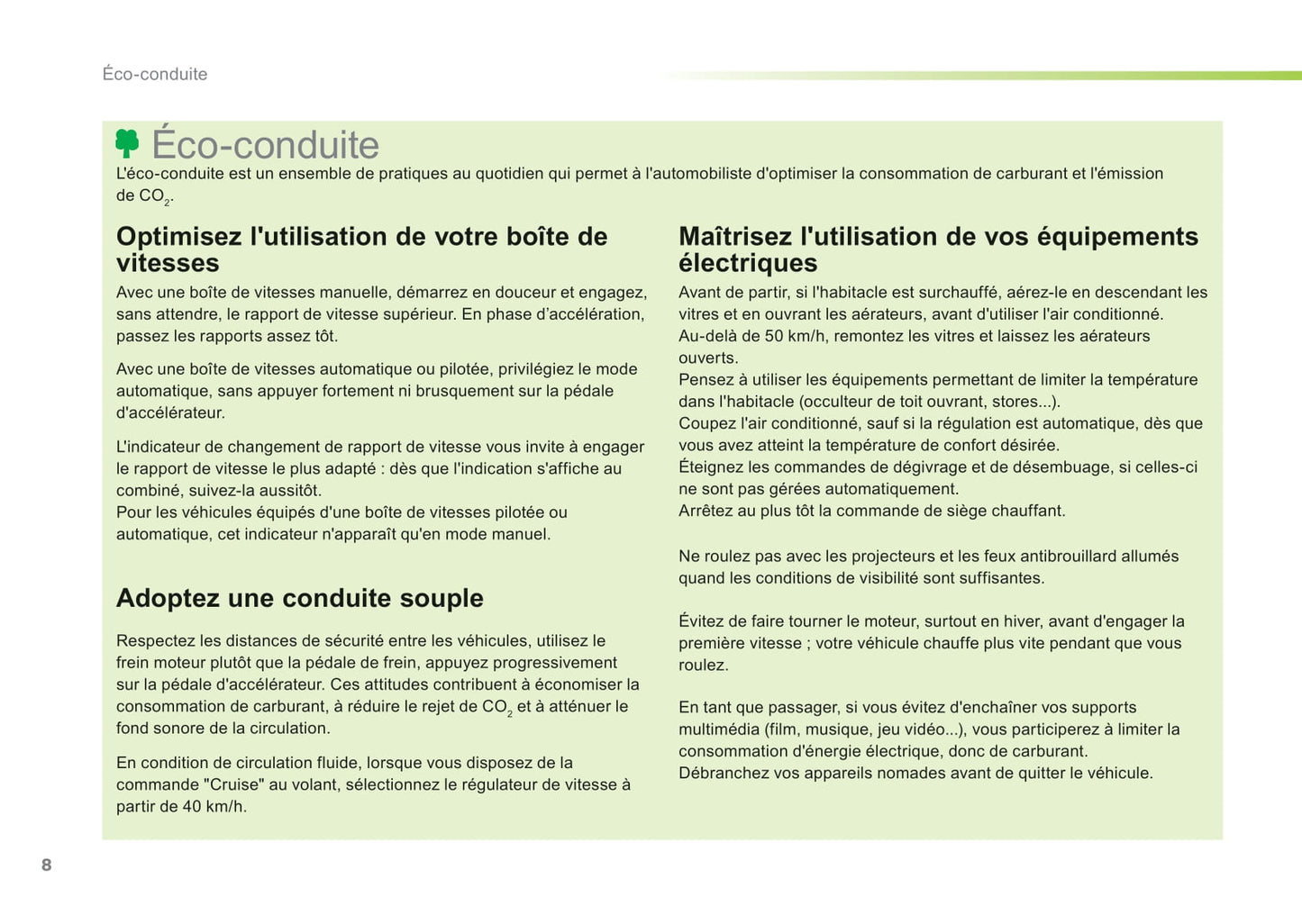 Éco-conduite

Éco-conduite

L'éco-conduite est un ensemble de pratiques au quotidien qui permet à l'automobiliste d'optimiser la consommation de carburant et l'émission de $CO_2$.

Optimisez l'utilisation de votre boîte de vitesses

Avec une boîte de vitesses manuelle, démarrez en douceur et engagez, sans attendre, le rapport de vitesse supérieur. En phase d'accélération, passez les rapports assez tôt.

Avec une boîte de vitesses automatique ou pilotée, privilégiez le mode automatique, sans appuyer fortement ni brusquement sur la pédale d'accélérateur.

L'indicateur de changement de rapport de vitesse vous invite à engager le rapport de vitesse le plus adapté : dès que l'indication s'affiche au combiné, suivez-la aussitôt.
Pour les véhicules équipés d'une boîte de vitesses pilotée ou automatique, cet indicateur n'apparaît qu'en mode manuel.

Adoptez une conduite souple

Respectez les distances de sécurité entre les véhicules, utilisez le frein moteur plutôt que la pédale de frein, appuyez progressivement sur la pédale d'accélérateur. Ces attitudes contribuent à économiser la consommation de carburant, à réduire le rejet de $CO_2$ et à atténuer le fond sonore de la circulation.

En condition de circulation fluide, lorsque vous disposez de la commande "Cruise" au volant, sélectionnez le régulateur de vitesse à partir de 40 km/h.

Maîtrisez l'utilisation de vos équipements électriques

Avant de partir, si l'habitacle est surchauffé, aérez-le en descendant les vitres et en ouvrant les aérateurs, avant d'utiliser l'air conditionné.
Au-delà de 50 km/h, remontez les vitres et laissez les aérateurs ouverts.
Pensez à utiliser les équipements permettant de limiter la température dans l'habitacle (occulteur de toit ouvrant, stores...).
Coupez l'air conditionné, sauf si la régulation est automatique, dès que vous avez atteint la température de confort désirée.
Éteignez les commandes de dégivrage et de désembuage, si celles-ci ne sont pas gérées automatiquement.
Arrêtez au plus tôt la commande de siège chauffant.

Ne roulez pas avec les projecteurs et les feux antibrouillard allumés quand les conditions de visibilité sont suffisantes.

Évitez de faire tourner le moteur, surtout en hiver, avant d'engager la première vitesse ; votre véhicule chauffe plus vite pendant que vous roulez.

En tant que passager, si vous évitez d'enchaîner vos supports multimédia (film, musique, jeu vidéo...), vous participerez à limiter la consommation d'énergie électrique, donc de carburant.
Débranchez vos appareils nomades avant de quitter le véhicule.

8